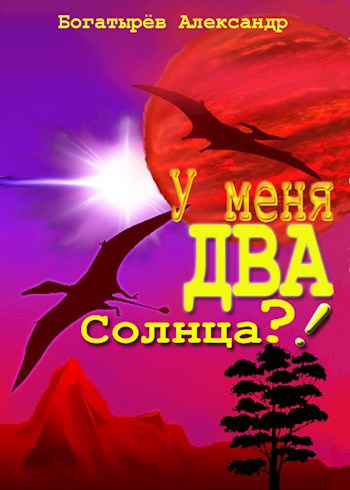 Богатырёв Александр

У меня ДВА Солнца?!